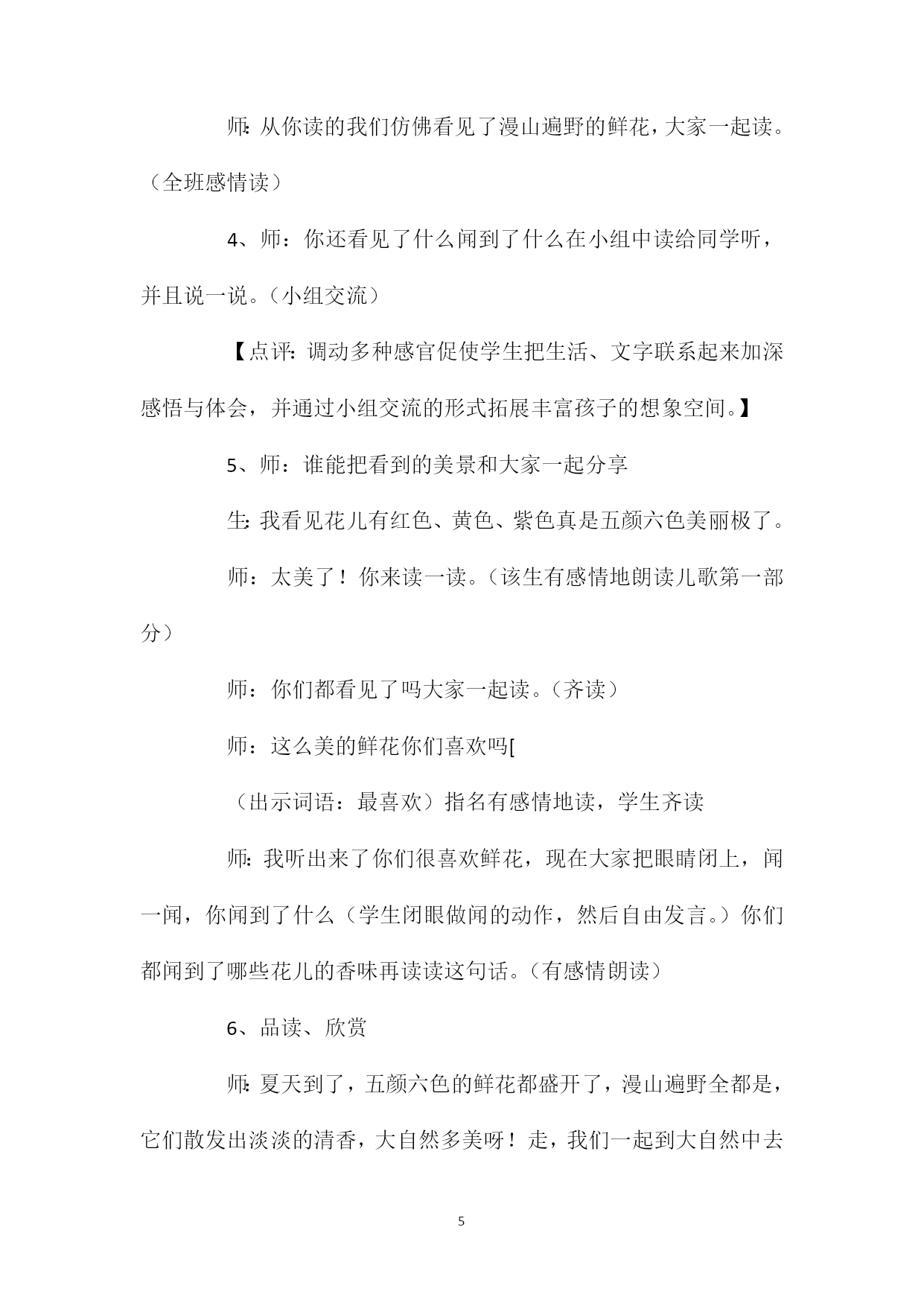 师:从你读的我们仿佛看见了漫山遍野的鲜花，大家一起读。（全班感情读）

4、师：你还看见了什么闻到了什么在小组中读给同学听，并且说一说。（小组交流）

【点评:调动多种感官促使学生把生活、文字联系起来加深感悟与体会，并通过小组交流的形式拓展丰富孩子的想象空间。】

5、师：谁能把看到的美景和大家一起分享

生:我看见花儿有红色、黄色、紫色真是五颜六色美丽极了。

师：太美了！你来读一读。（该生有感情地朗读儿歌第一部分）

师：你们都看见了吗大家一起读。（齐读）

师：这么美的鲜花你们喜欢吗[

（出示词语：最喜欢）指名有感情地读，学生齐读

师:我听出来了你们很喜欢鲜花，现在大家把眼睛闭上，闻一闻，你闻到了什么（学生闭眼做闻的动作，然后自由发言。）你们都闻到了哪些花儿的香味再读读这句话。（有感情朗读）

6、品读、欣赏

师:夏天到了，五颜六色的鲜花都盛开了，漫山遍野全都是，它们散发出淡淡的清香，大自然多美呀！走，我们一起到大自然中去

5